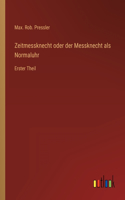 Max. Rob. Pressler

Zeitmessknecht oder der Messknecht als Normaluhr

Erster Theil

outlook